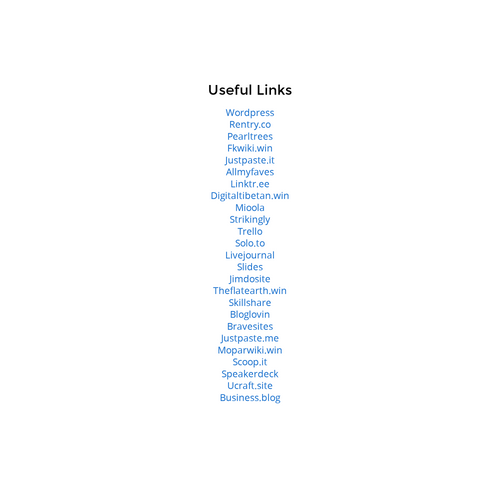 Useful Links

Wordpress
Rentry.co
Pearltrees
Fkwiki.win
Justpaste.it
Allmyfaves
Linktr.ee
Digitaltibetan.win
Mioola
Strikingly
Trello
Solo.to
Livejournal
Slides
Jimdosite
Theflatearth.win
Skillshare
Bloglovin
Bravesites
Justpaste.me
Moparwiki.win
Scoop.it
Speakerdeck
Ucraft.site
Business.blog